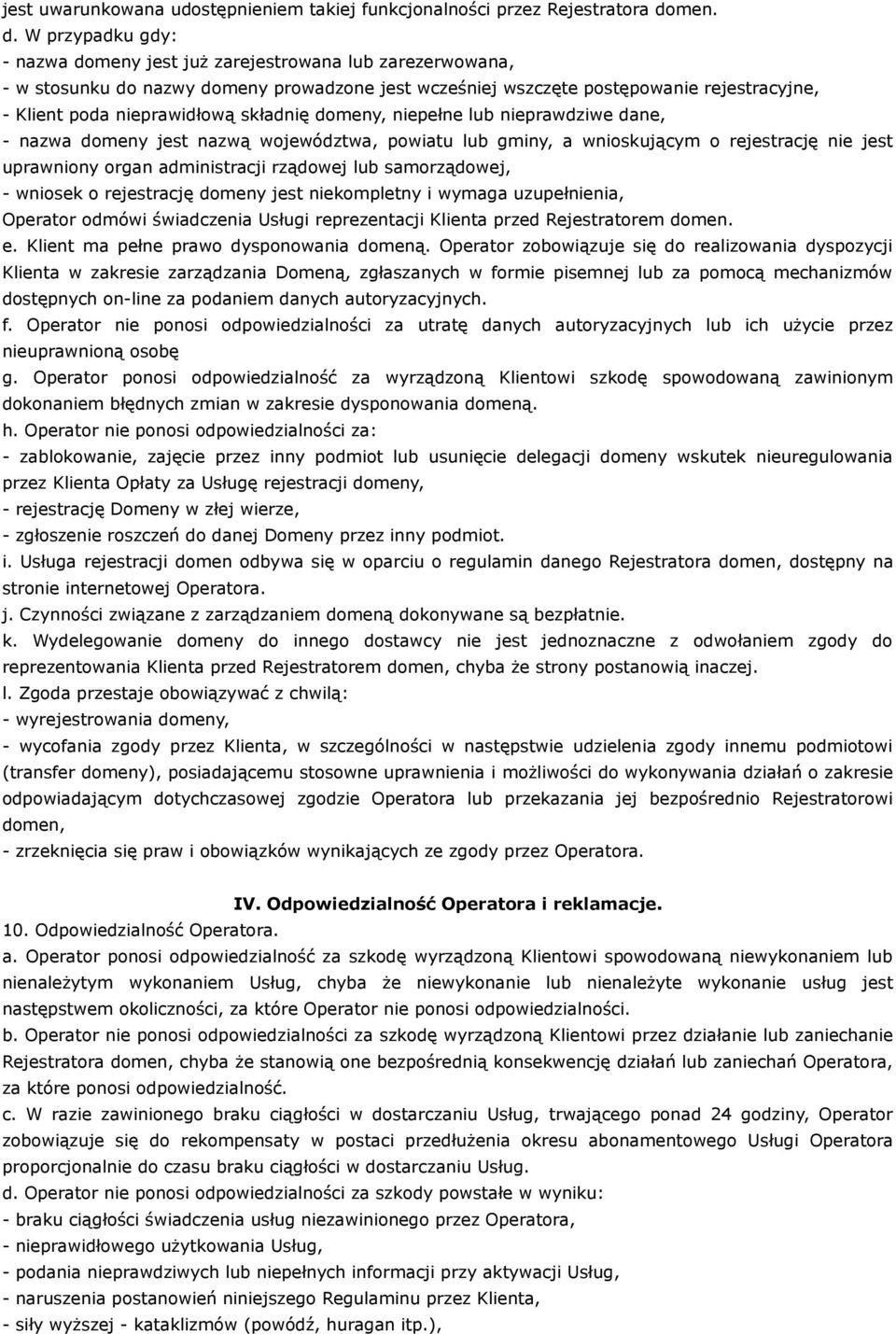 jest uwarunkowana udostępnieniem takiej funkcjonalności przez Rejestratora domen.
d. W przypadku gdy:
- nazwa domeny jest już zarejestrowana lub zarezerwowana,
- w stosunku do nazwy domeny prowadzone jest wcześniej wszczęte postępowanie rejestracyjne,
- Klient poda nieprawidłową składnię domeny, niepełne lub nieprawdziwe dane,
- nazwa domeny jest nazwą województwa, powiatu lub gminy, a wnioskującym o rejestrację nie jest uprawniony organ administracji rządowej lub samorządowej,
- wniosek o rejestrację domeny jest niekompletny i wymaga uzupełnienia,
Operator odmówi świadczenia Usługi reprezentacji Klienta przed Rejestratorem domen.
e. Klient ma pełne prawo dysponowania domeną. Operator zobowiązuje się do realizowania dyspozycji Klienta w zakresie zarządzania Domeną, zgłaszanych w formie pisemnej lub za pomocą mechanizmów dostępnych on-line za podaniem danych autoryzacyjnych.
f. Operator nie ponosi odpowiedzialności za utratę danych autoryzacyjnych lub ich użycie przez nieuprawnioną osobę
g. Operator ponosi odpowiedzialność za wyrządzoną Klientowi szkodę spowodowaną zawinionym dokonaniem błędnych zmian w zakresie dysponowania domeną.
h. Operator nie ponosi odpowiedzialności za:
- zablokowanie, zajęcie przez inny podmiot lub usunięcie delegacji domeny wskutek nieuregulowania przez Klienta Opłaty za Usługę rejestracji domeny,
- rejestrację Domeny w złej wierze,
- zgłoszenie roszczeń do danej Domeny przez inny podmiot.
i. Usługa rejestracji domen odbywa się w oparciu o regulamin danego Rejestratora domen, dostępny na stronie internetowej Operatora.
j. Czynności związane z zarządzaniem domeną dokonywane są bezpłatnie.
k. Wydelegowanie domeny do innego dostawcy nie jest jednoznaczne z odwołaniem zgody do reprezentowania Klienta przed Rejestratorem domen, chyba że strony postanowią inaczej.
l. Zgoda przestaje obowiązywać z chwilą:
- wyrejestrowania domeny,
- wycofania zgody przez Klienta, w szczególności w następstwie udzielenia zgody innemu podmiotowi (transfer domeny), posiadającemu stosowne uprawnienia i możliwości do wykonywania działań o zakresie odpowiadającym dotychczasowej zgodzie Operatora lub przekazania jej bezpośrednio Rejestratorowi domen,
- zrzeknięcia się praw i obowiązków wynikających ze zgody przez Operatora.

IV. Odpowiedzialność Operatora i reklamacje.
10. Odpowiedzialność Operatora.
a. Operator ponosi odpowiedzialność za szkodę wyrządzoną Klientowi spowodowaną niewykonaniem lub nienależytym wykonaniem Usług, chyba że niewykonanie lub nienależyte wykonanie usług jest następstwem okoliczności, za które Operator nie ponosi odpowiedzialności.
b. Operator nie ponosi odpowiedzialności za szkodę wyrządzoną Klientowi przez działanie lub zaniechanie Rejestratora domen, chyba że stanowią one bezpośrednią konsekwencję działań lub zaniechań Operatora, za które ponosi odpowiedzialność.
c. W razie zawinionego braku ciągłości w dostarczaniu Usług, trwającego ponad 24 godziny, Operator zobowiązuje się do rekompensaty w postaci przedłużenia okresu abonamentowego Usługi Operatora proporcjonalnie do czasu braku ciągłości w dostarczaniu Usług.
d. Operator nie ponosi odpowiedzialności za szkody powstałe w wyniku:
- braku ciągłości świadczenia usług niezawinionego przez Operatora,
- nieprawidłowego użytkowania Usług,
- podania nieprawdziwych lub niepełnych informacji przy aktywacji Usług,
- naruszenia postanowień niniejszego Regulaminu przez Klienta,
- siły wyższej - kataklizmów (powódź, huragan itp.),